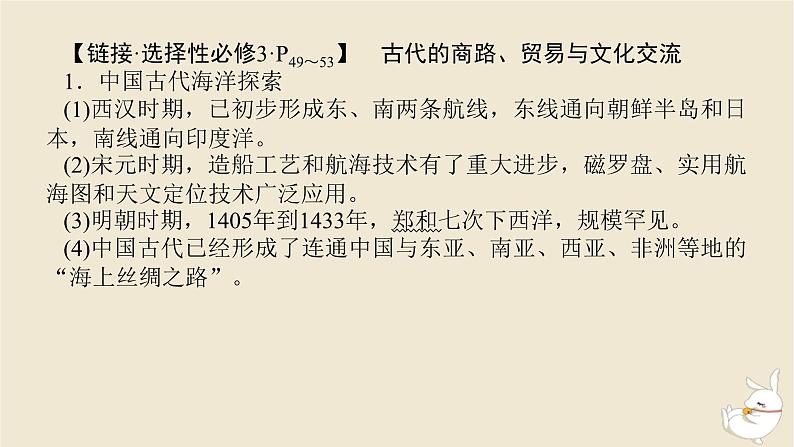 【链接·选择性必修3·$P_{49\sim53}$】　古代的商路、贸易与文化交流

1．中国古代海洋探索

(1)西汉时期，已初步形成东、南两条航线，东线通向朝鲜半岛和日本，南线通向印度洋。

(2)宋元时期，造船工艺和航海技术有了重大进步，磁罗盘、实用航海图和天文定位技术广泛应用。

(3)明朝时期，1405年到1433年，郑和七次下西洋，规模罕见。

(4)中国古代已经形成了连通中国与东亚、南亚、西亚、非洲等地的“海上丝绸之路”。